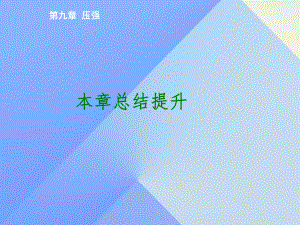 第九章 压强

本章总结提升